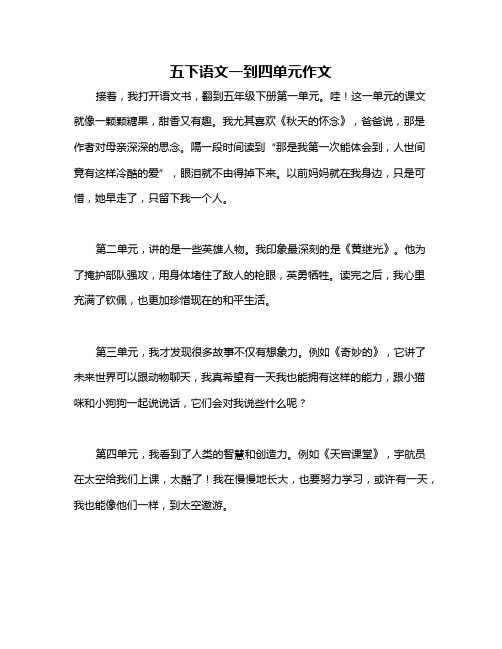 五下语文一到四单元作文

接着，我打开语文书，翻到五年级下册第一单元。哇！这一单元的课文就像一颗颗糖果，甜香又有趣。我尤其喜欢《秋天的怀念》，爸爸说，那是作者对母亲深深的思念。隔一段时间读到“那是我第一次能体会到，人世间竟有这样冷酷的爱”，眼泪就不由得掉下来。以前妈妈就在我身边，只是可惜，她早走了，只留下我一个人。

第二单元，讲的是一些英雄人物。我印象最深刻的是《黄继光》。他为了掩护部队强攻，用身体堵住了敌人的枪眼，英勇牺牲。读完之后，我心里充满了钦佩，也更加珍惜现在的和平生活。

第三单元，我才发现很多故事不仅有想象力。例如《奇妙的》，它讲了未来世界可以跟动物聊天，我真希望有一天我也能拥有这样的能力，跟小猫咪和小狗狗一起说说话，它们会对我说些什么呢？

第四单元，我看到了人类的智慧和创造力。例如《天宫课堂》，宇航员在太空给我们上课，太酷了！我在慢慢地长大，也要努力学习，或许有一天，我也能像他们一样，到太空遨游。